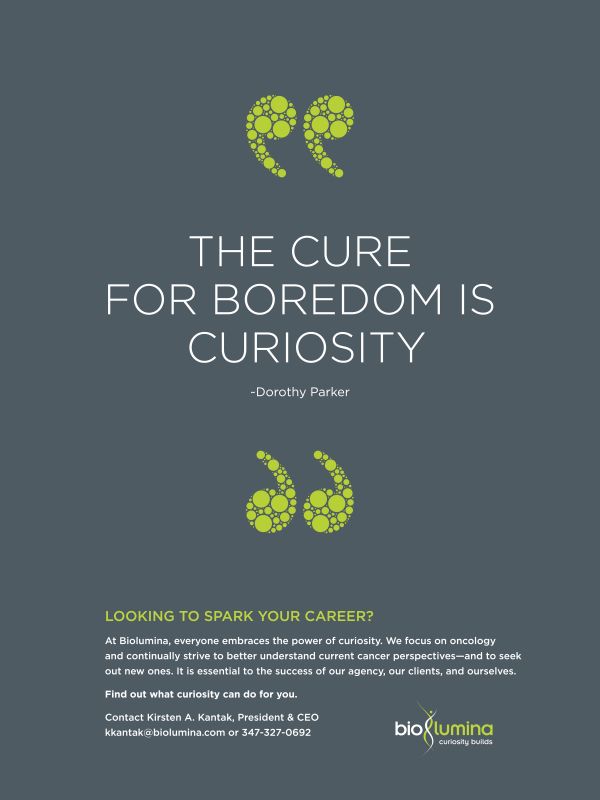 THE CURE
FOR BOREDOM IS
CURIOSITY

-Dorothy Parker

LOOKING TO SPARK YOUR CAREER?

At Biolumina, everyone embraces the power of curiosity. We focus on oncology and continually strive to better understand current cancer perspectives—and to seek out new ones. It is essential to the success of our agency, our clients, and ourselves.

Find out what curiosity can do for you.

Contact Kirsten A. Kantak, President & CEO
kkantak@biolumina.com or 347-327-0692

biolumina
curiosity builds